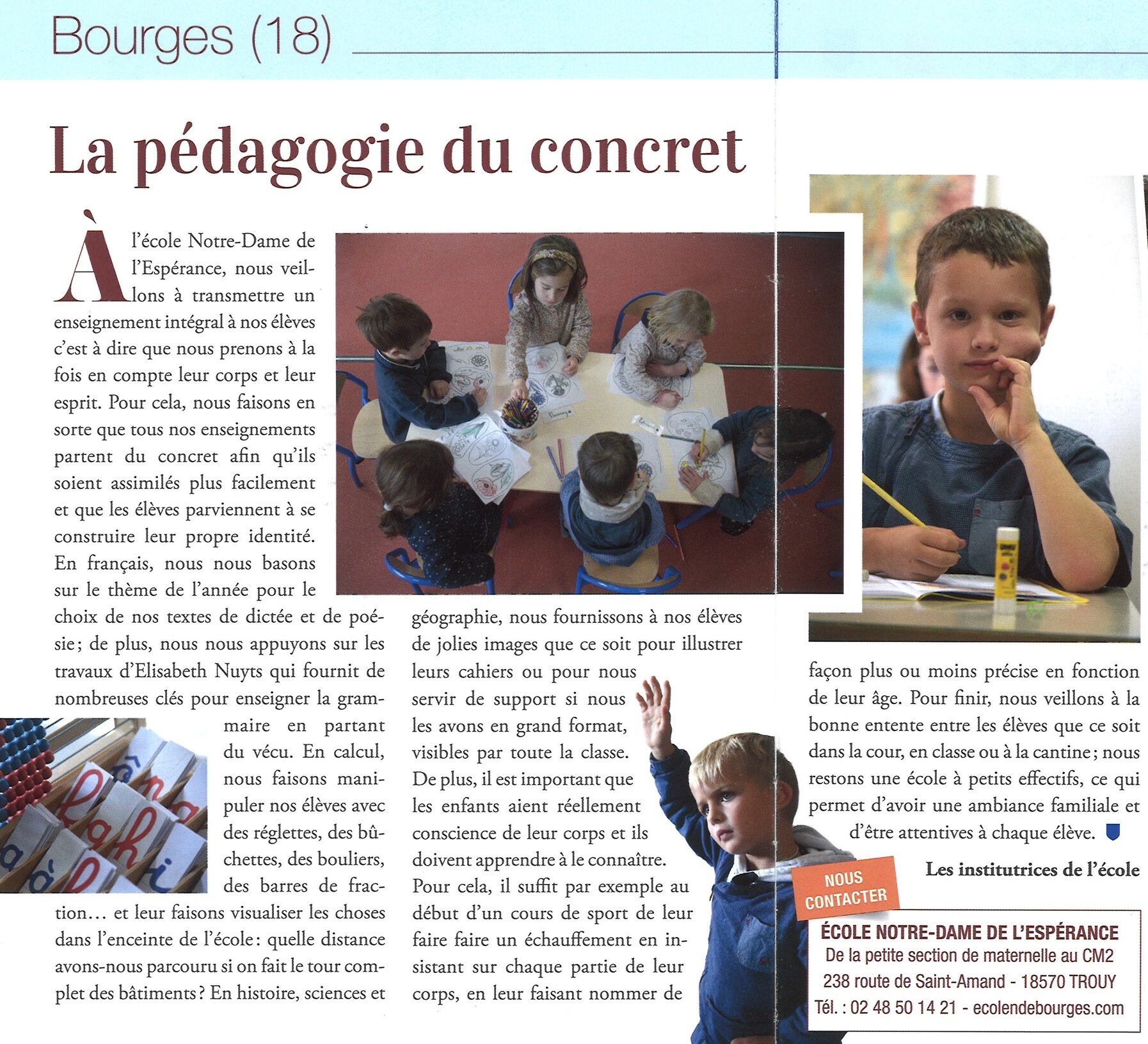 Bourges (18)

La pédagogie du concret

À l'école Notre-Dame de l'Espérance, nous veillons à transmettre un enseignement intégral à nos élèves c'est à dire que nous prenons à la fois en compte leur corps et leur esprit. Pour cela, nous faisons en sorte que tous nos enseignements partent du concret afin qu'ils soient assimilés plus facilement et que les élèves parviennent à se construire leur propre identité. En français, nous nous basons sur le thème de l'année pour le choix de nos textes de dictée et de poésie ; de plus, nous nous appuyons sur les travaux d'Elisabeth Nuyts qui fournit de nombreuses clés pour enseigner la grammaire en partant du vécu. En calcul, nous faisons manipuler nos élèves avec des réglettes, des bûchettes, des bouliers, des barres de fraction… et leur faisons visualiser les choses dans l'enceinte de l'école : quelle distance avons-nous parcouru si on fait le tour complet des bâtiments ? En histoire, sciences et géographie, nous fournissons à nos élèves de jolies images que ce soit pour illustrer leurs cahiers ou pour nous servir de support si nous les avons en grand format, visibles par toute la classe. De plus, il est important que les enfants aient réellement conscience de leur corps et ils doivent apprendre à le connaître. Pour cela, il suffit par exemple au début d'un cours de sport de leur faire faire un échauffement en insistant sur chaque partie de leur corps, en leur faisant nommer de façon plus ou moins précise en fonction de leur âge. Pour finir, nous veillons à la bonne entente entre les élèves que ce soit dans la cour, en classe ou à la cantine ; nous restons une école à petits effectifs, ce qui permet d'avoir une ambiance familiale et d'être attentives à chaque élève.

Les institutrices de l'école

NOUS CONTACTER
ÉCOLE NOTRE-DAME DE L'ESPÉRANCE
De la petite section de maternelle au CM2
238 route de Saint-Amand - 18570 TROUY
Tél. : 02 48 50 14 21 - ecolendebourges.com